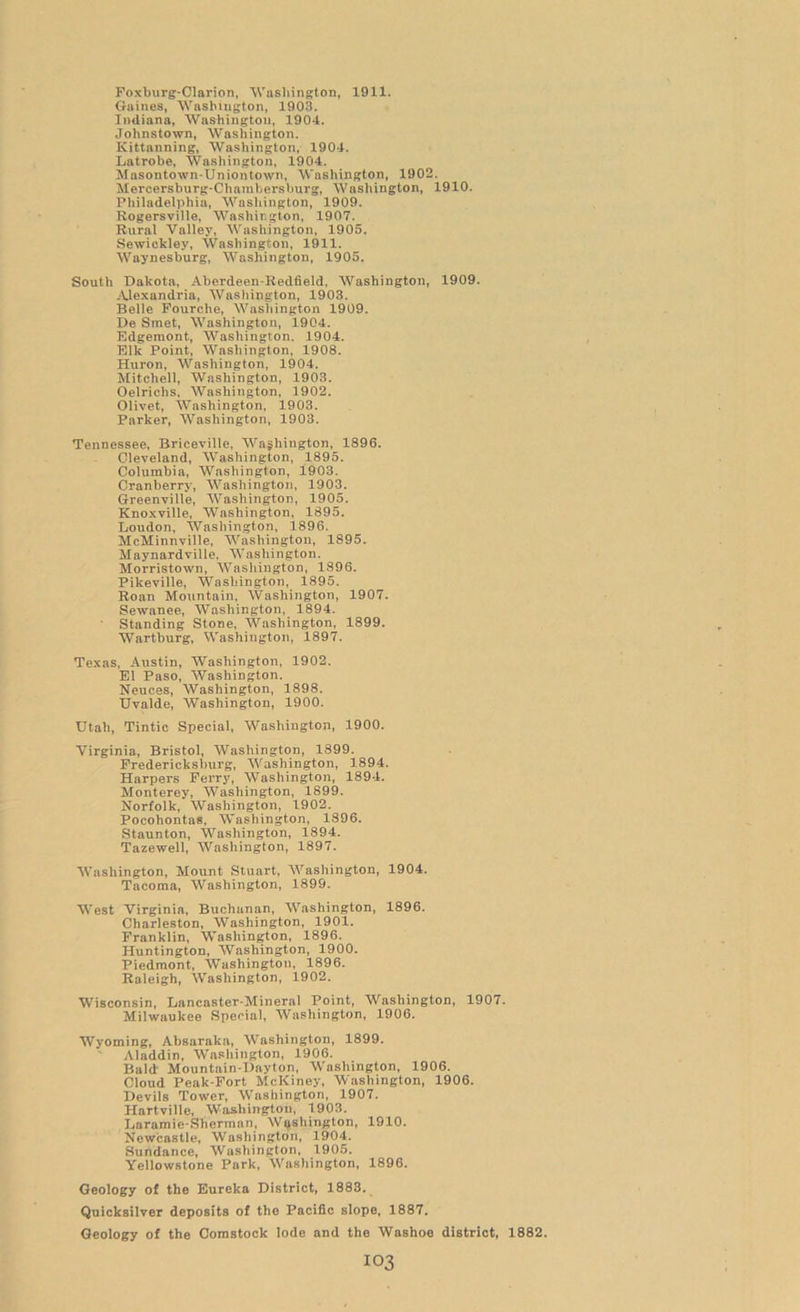 Foxburg-Clarion, Washington, 1911.
Gaines, Washington, 1903.
Indiana, Washington, 1904.
Johnstown, Washington.
Kittanning, Washington, 1904.
Latrobe, Washington, 1904.
Masontown-Uniontown, Washington, 1902.
Mercersburg-Chambersburg, Washington, 1910.
Philadelphia, Washington, 1909.
Rogersville, Washington, 1907.
Rural Valley, Washington, 1905.
Sewickley, Washington, 1911.
Waynesburg, Washington, 1905.

South Dakota, Aberdeen-Redfield, Washington, 1909.
Alexandria, Washington, 1903.
Belle Fourche, Washington 1909.
De Smet, Washington, 1904.
Edgemont, Washington. 1904.
Elk Point, Washington, 1908.
Huron, Washington, 1904.
Mitchell, Washington, 1903.
Oelrichs, Washington, 1902.
Olivet, Washington, 1903.
Parker, Washington, 1903.

Tennessee, Briceville, Washington, 1896.
Cleveland, Washington, 1895.
Columbia, Washington, 1903.
Cranberry, Washington, 1903.
Greenville, Washington, 1905.
Knoxville, Washington, 1895.
Loudon, Washington, 1896.
McMinnville, Washington, 1895.
Maynardville, Washington.
Morristown, Washington, 1896.
Pikeville, Washington, 1895.
Roan Mountain, Washington, 1907.
Sewanee, Washington, 1894.
Standing Stone, Washington, 1899.
Wartburg, Washington, 1897.

Texas, Austin, Washington, 1902.
El Paso, Washington.
Neuces, Washington, 1898.
Uvalde, Washington, 1900.

Utah, Tintic Special, Washington, 1900.

Virginia, Bristol, Washington, 1899.
Fredericksburg, Washington, 1894.
Harpers Ferry, Washington, 1894.
Monterey, Washington, 1899.
Norfolk, Washington, 1902.
Pocohontas, Washington, 1896.
Staunton, Washington, 1894.
Tazewell, Washington, 1897.

Washington, Mount Stuart, Washington, 1904.
Tacoma, Washington, 1899.

West Virginia, Buchanan, Washington, 1896.
Charleston, Washington, 1901.
Franklin, Washington, 1896.
Huntington, Washington, 1900.
Piedmont, Washington, 1896.
Raleigh, Washington, 1902.

Wisconsin, Lancaster-Mineral Point, Washington, 1907.
Milwaukee Special, Washington, 1906.

Wyoming, Absaraka, Washington, 1899.
Aladdin, Washington, 1906.
Bald Mountain-Dayton, Washington, 1906.
Cloud Peak-Fort McKiney, Washington, 1906.
Devils Tower, Washington, 1907.
Hartville, Washington, 1903.
Laramie-Sherman, Washington, 1910.
Newcastle, Washington, 1904.
Sundance, Washington, 1905.
Yellowstone Park, Washington, 1896.

Geology of the Eureka District, 1883.
Quicksilver deposits of the Pacific slope, 1887.
Geology of the Comstock lode and the Washoe district, 1882.

103